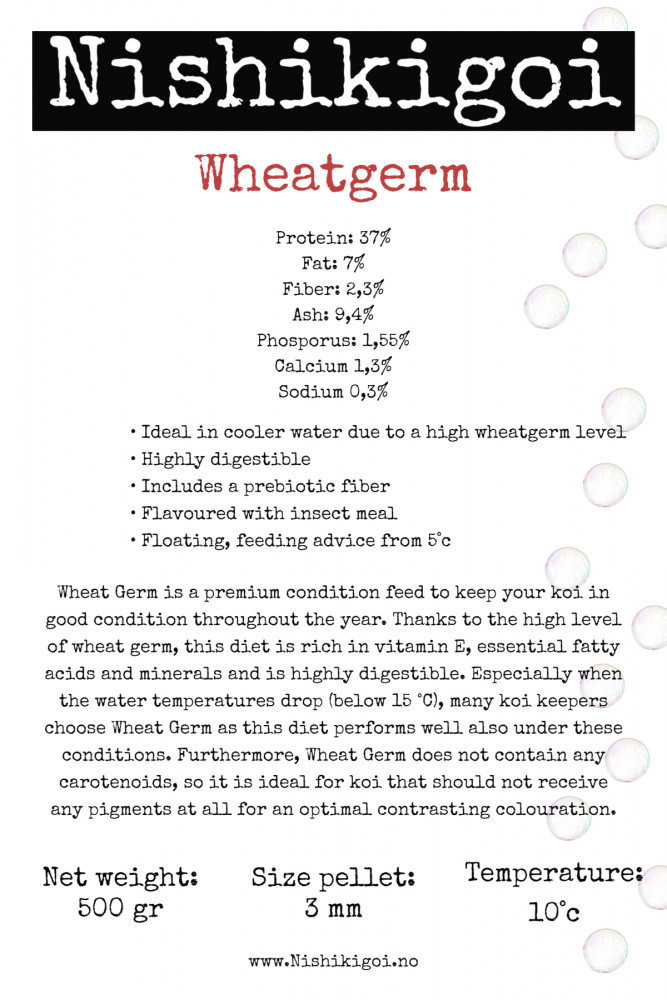 Nishikigoi

Wheatgerm

Protein: 37%
Fat: 7%
Fiber: 2,3%
Ash: 9,4%
Phosporus: 1,55%
Calcium 1,3%
Sodium 0,3%

• Ideal in cooler water due to a high wheatgerm level
• Highly digestible
• Includes a prebiotic fiber
• Flavoured with insect meal
• Floating, feeding advice from 5°c

Wheat Germ is a premium condition feed to keep your koi in good condition throughout the year. Thanks to the high level of wheat germ, this diet is rich in vitamin E, essential fatty acids and minerals and is highly digestible. Especially when the water temperatures drop (below 15 °C), many koi keepers choose Wheat Germ as this diet performs well also under these conditions. Furthermore, Wheat Germ does not contain any carotenoids, so it is ideal for koi that should not receive any pigments at all for an optimal contrasting colouration.

Net weight: 500 gr

Size pellet: 3 mm

Temperature: 10°c

www.Nishikigoi.no